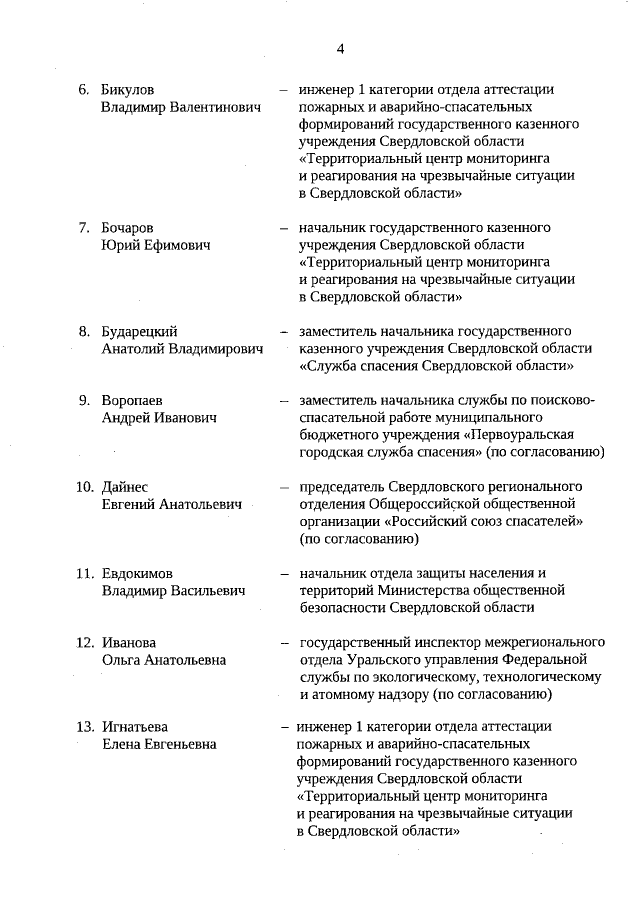 4

6. Бикулов Владимир Валентинович – инженер 1 категории отдела аттестации пожарных и аварийно-спасательных формирований государственного казенного учреждения Свердловской области «Территориальный центр мониторинга и реагирования на чрезвычайные ситуации в Свердловской области»

7. Бочаров Юрий Ефимович – начальник государственного казенного учреждения Свердловской области «Территориальный центр мониторинга и реагирования на чрезвычайные ситуации в Свердловской области»

8. Бударецкий Анатолий Владимирович – заместитель начальника государственного казенного учреждения Свердловской области «Служба спасения Свердловской области»

9. Воропаев Андрей Иванович – заместитель начальника службы по поисково-спасательной работе муниципального бюджетного учреждения «Первоуральская городская служба спасения» (по согласованию)

10. Дайнес Евгений Анатольевич – председатель Свердловского регионального отделения Общероссийской общественной организации «Российский союз спасателей» (по согласованию)

11. Евдокимов Владимир Васильевич – начальник отдела защиты населения и территорий Министерства общественной безопасности Свердловской области

12. Иванова Ольга Анатольевна – государственный инспектор межрегионального отдела Уральского управления Федеральной службы по экологическому, технологическому и атомному надзору (по согласованию)

13. Игнатьева Елена Евгеньевна – инженер 1 категории отдела аттестации пожарных и аварийно-спасательных формирований государственного казенного учреждения Свердловской области «Территориальный центр мониторинга и реагирования на чрезвычайные ситуации в Свердловской области»